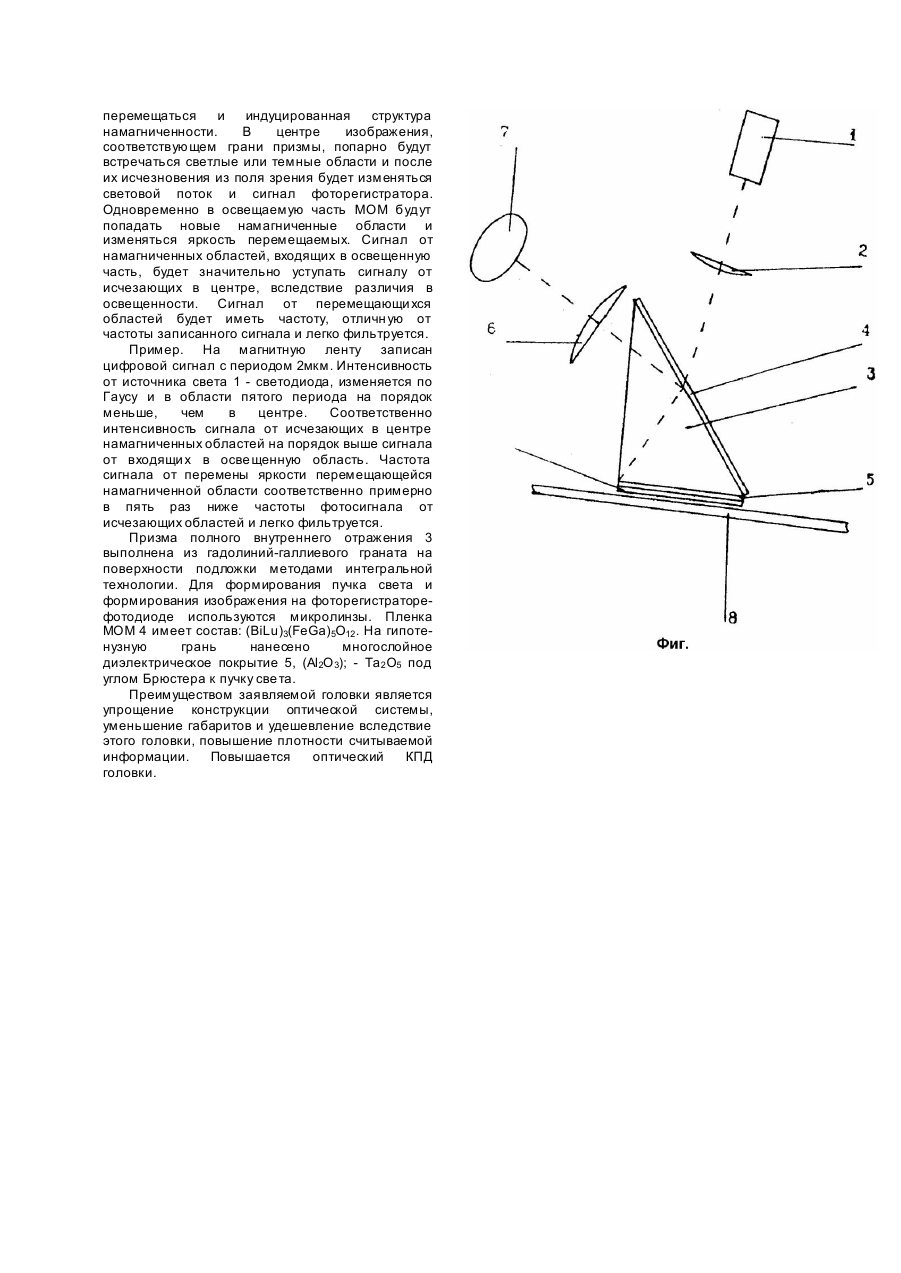 перемещаться и индуцированная структура намагниченности. В центре изображения, соответствующем грани призмы, попарно будут встречаться светлые или темные области и после их исчезновения из поля зрения будет изменяться световой поток и сигнал фоторегистратора. Одновременно в освещаемую часть МОМ будут попадать новые намагниченные области и изменяться яркость перемещаемых. Сигнал от намагниченных областей, входящих в освещенную часть, будет значительно уступать сигналу от исчезающих в центре, вследствие различия в освещенности. Сигнал от перемещающихся областей будет иметь частоту, отличную от частоты записанного сигнала и легко фильтруется.

Пример. На магнитную ленту записан цифровой сигнал с периодом 2мкм. Интенсивность от источника света 1 - светодиода, изменяется по Гаусу и в области пятого периода на порядок меньше, чем в центре. Соответственно интенсивность сигнала от исчезающих в центре намагниченных областей на порядок выше сигнала от входящих в освещенную область. Частота сигнала от перемены яркости перемещающейся намагниченной области соответственно примерно в пять раз ниже частоты фотосигнала от исчезающих областей и легко фильтруется.

Призма полного внутреннего отражения 3 выполнена из гадолиний-галлиевого граната на поверхности подложки методами интегральной технологии. Для формирования пучка света и формирования изображения на фоторегистраторе-фотодиоде используются микролинзы. Пленка МОМ 4 имеет состав: $(BiLu)_3(FeGa)_5O_{12}$. На гипотенузную грань нанесено многослойное диэлектрическое покрытие 5, $(Al_2O_3)$; - $Ta_2O_5$ под углом Брюстера к пучку света.

Преимуществом заявляемой головки является упрощение конструкции оптической системы, уменьшение габаритов и удешевление вследствие этого головки, повышение плотности считываемой информации. Повышается оптический КПД головки.

7
1
2
6
4
3
5
8
Фиг.